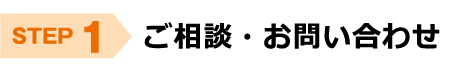 STEP 1 ご相談・お問い合わせ